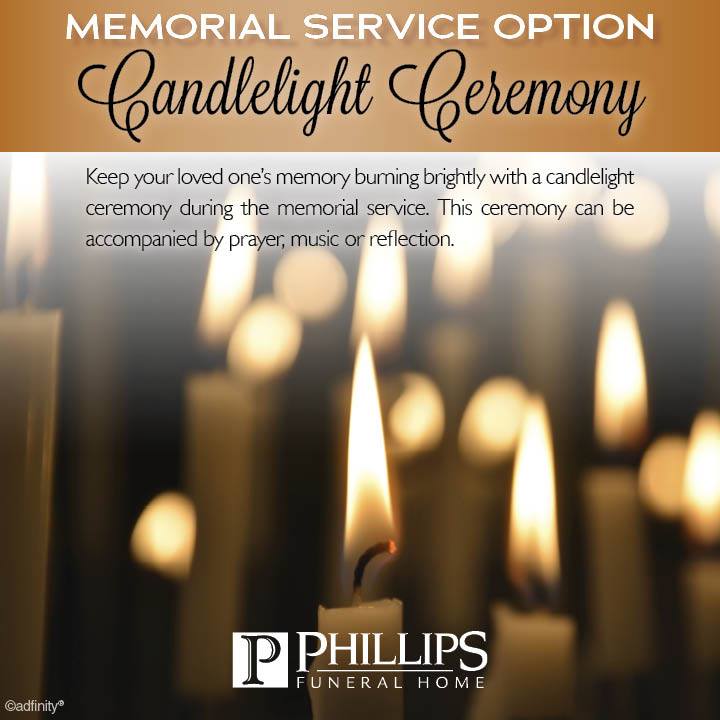 MEMORIAL SERVICE OPTION
Candlelight Ceremony

Keep your loved one's memory burning brightly with a candlelight ceremony during the memorial service. This ceremony can be accompanied by prayer, music or reflection.

P PHILLIPS
FUNERAL HOME

©adfinity®